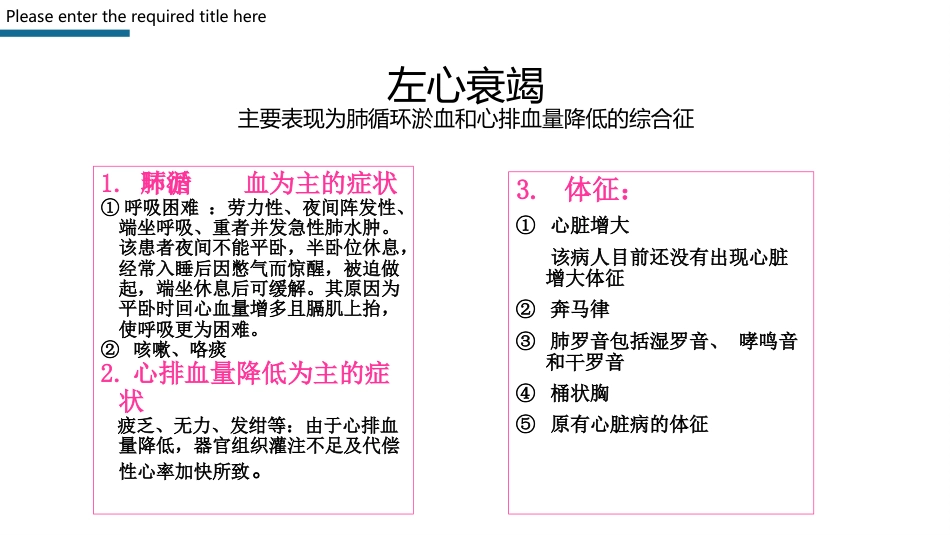 Please enter the required title here

左心衰竭

主要表现为肺循环淤血和心排血量降低的综合征

1. 肺循 血为主的症状

① 呼吸困难 ：劳力性、夜间阵发性、端坐呼吸、重者并发急性肺水肿。该患者夜间不能平卧，半卧位休息，经常入睡后因憋气而惊醒，被迫做起，端坐休息后可缓解。其原因为平卧时回心血量增多且膈肌上抬，使呼吸更为困难。

② 咳嗽、咯痰

2. 心排血量降低为主的症状

疲乏、无力、发绀等：由于心排血量降低，器官组织灌注不足及代偿性心率加快所致。

3. 体征：

① 心脏增大

该病人目前还没有出现心脏增大体征

② 奔马律

③ 肺罗音包括湿罗音、 哮鸣音和干罗音

④ 桶状胸

⑤ 原有心脏病的体征